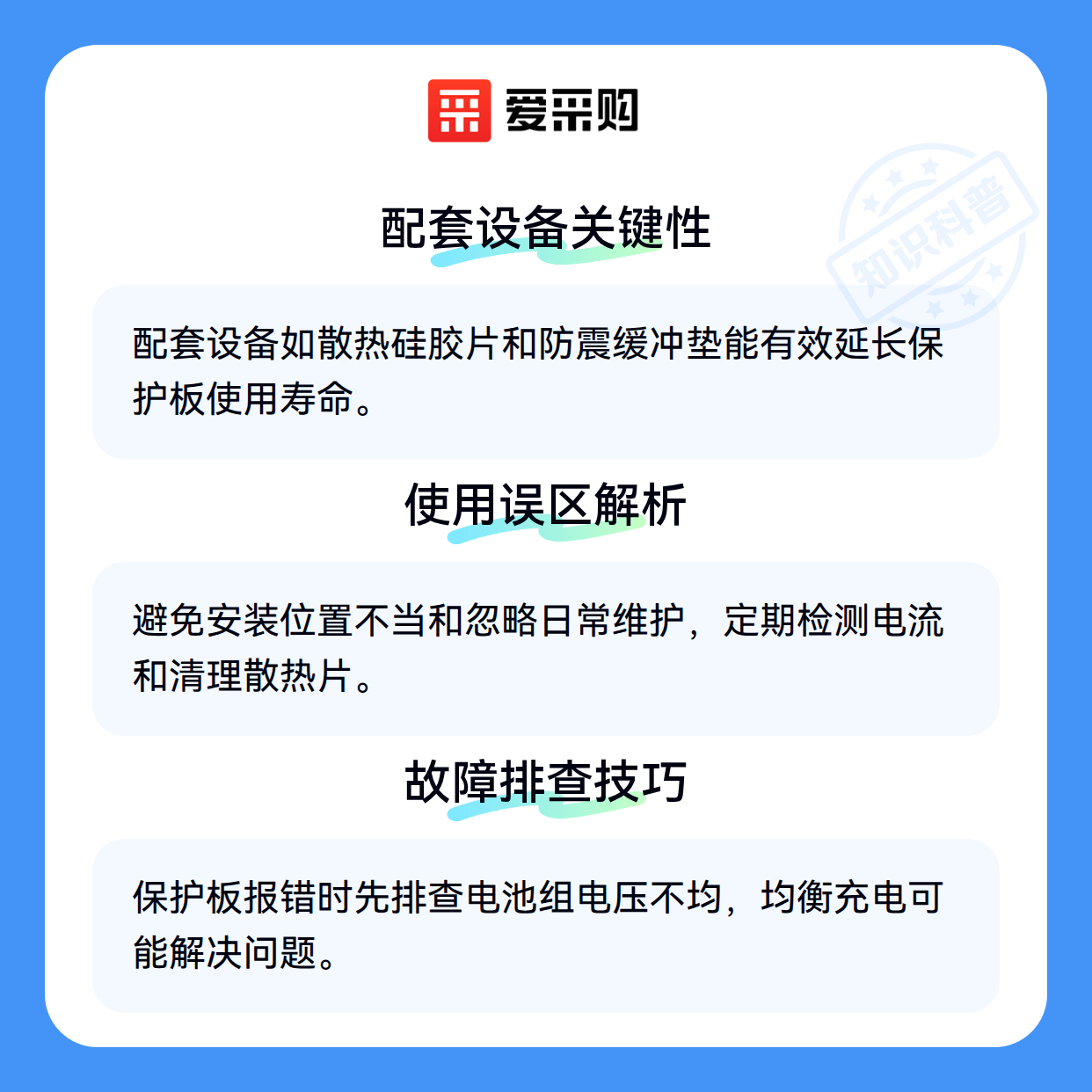 爱采购

配套设备关键性

配套设备如散热硅胶片和防震缓冲垫能有效延长保护板使用寿命。

使用误区解析

避免安装位置不当和忽略日常维护，定期检测电流和清理散热片。

故障排查技巧

保护板报错时先排查电池组电压不均，均衡充电可能解决问题。

知识科普